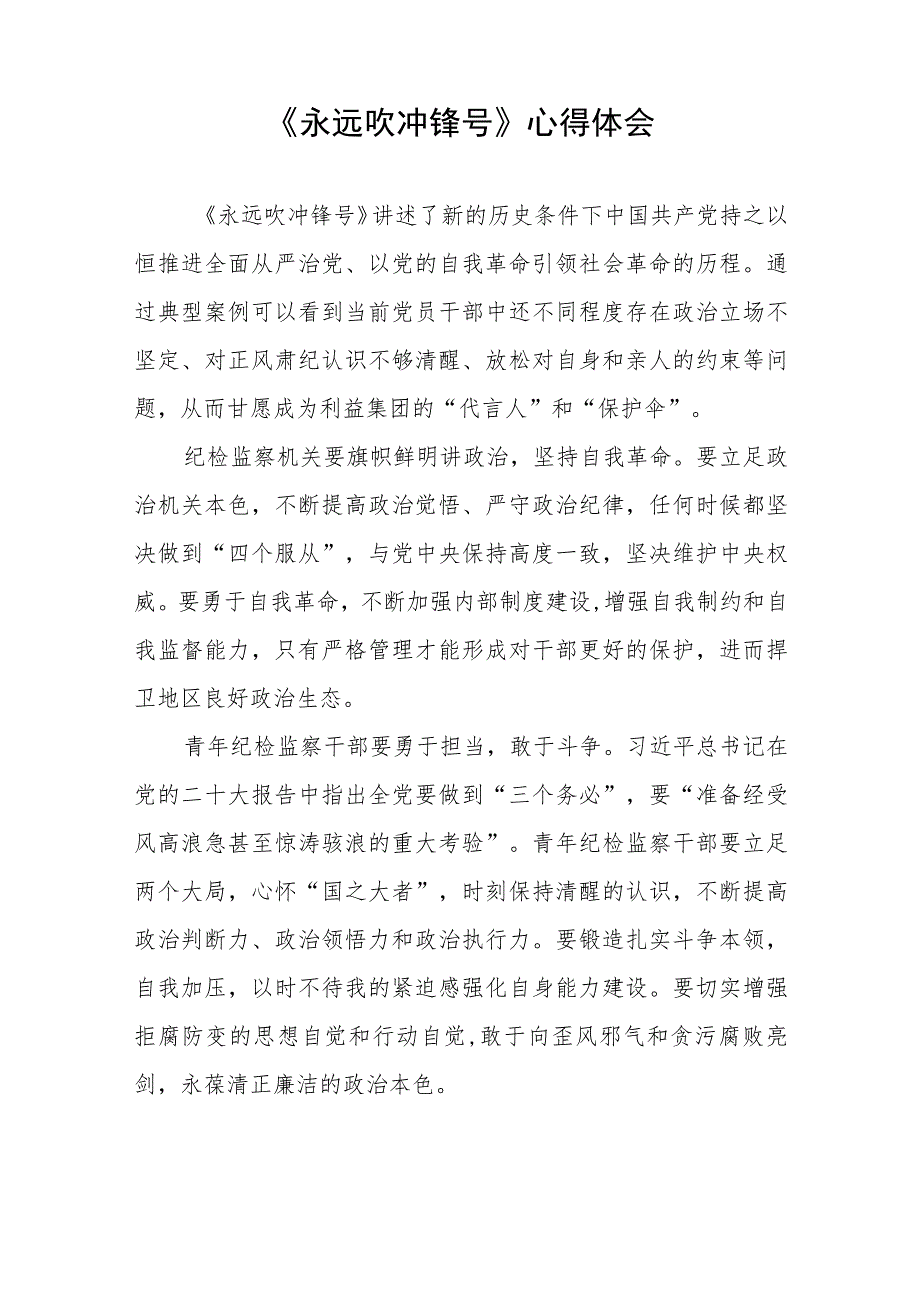 《永远吹冲锋号》心得体会

《永远吹冲锋号》讲述了新的历史条件下中国共产党持之以恒推进全面从严治党、以党的自我革命引领社会革命的历程。通过典型案例可以看到当前党员干部中还不同程度存在政治立场不坚定、对正风肃纪认识不够清醒、放松对自身和亲人的约束等问题，从而甘愿成为利益集团的“代言人”和“保护伞”。

纪检监察机关要旗帜鲜明讲政治，坚持自我革命。要立足政治机关本色，不断提高政治觉悟、严守政治纪律，任何时候都坚决做到“四个服从”，与党中央保持高度一致，坚决维护中央权威。要勇于自我革命，不断加强内部制度建设,增强自我制约和自我监督能力，只有严格管理才能形成对干部更好的保护，进而捍卫地区良好政治生态。

青年纪检监察干部要勇于担当，敢于斗争。习近平总书记在党的二十大报告中指出全党要做到“三个务必”，要“准备经受风高浪急甚至惊涛骇浪的重大考验”。青年纪检监察干部要立足两个大局，心怀“国之大者”，时刻保持清醒的认识，不断提高政治判断力、政治领悟力和政治执行力。要锻造扎实斗争本领，自我加压，以时不待我的紧迫感强化自身能力建设。要切实增强拒腐防变的思想自觉和行动自觉,敢于向歪风邪气和贪污腐败亮剑，永葆清正廉洁的政治本色。